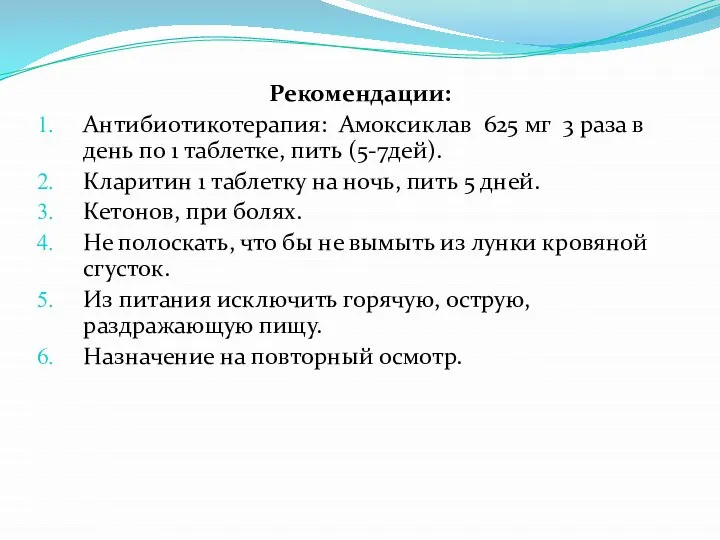 Рекомендации:

1. Антибиотикотерапия: Амоксиклав 625 мг 3 раза в день по 1 таблетке, пить (5-7дей).
2. Кларитин 1 таблетку на ночь, пить 5 дней.
3. Кетонов, при болях.
4. Не полоскать, что бы не вымыть из лунки кровяной сгусток.
5. Из питания исключить горячую, острую, раздражающую пищу.
6. Назначение на повторный осмотр.